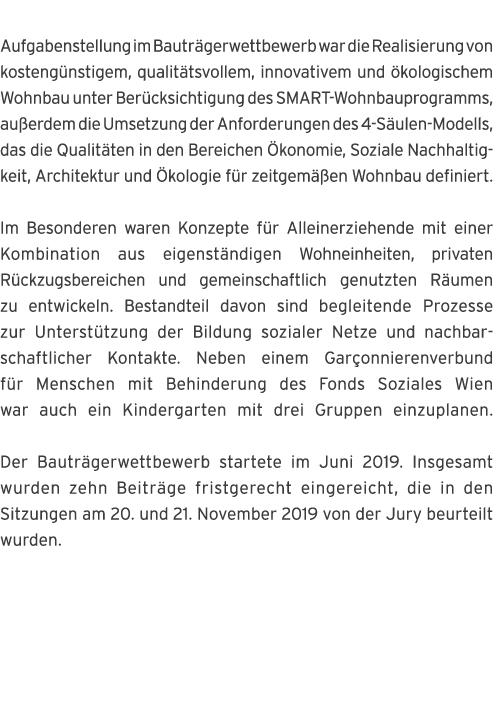 Aufgabenstellung im Bauträgerwettbewerb war die Realisierung von kostengünstigem, qualitätsvollem, innovativem und ökologischem Wohnbau unter Berücksichtigung des SMART-Wohnbauprogramms, außerdem die Umsetzung der Anforderungen des 4-Säulen-Modells, das die Qualitäten in den Bereichen Ökonomie, Soziale Nachhaltigkeit, Architektur und Ökologie für zeitgemäßen Wohnbau definiert.

Im Besonderen waren Konzepte für Alleinerziehende mit einer Kombination aus eigenständigen Wohneinheiten, privaten Rückzugsbereichen und gemeinschaftlich genutzten Räumen zu entwickeln. Bestandteil davon sind begleitende Prozesse zur Unterstützung der Bildung sozialer Netze und nachbarschaftlicher Kontakte. Neben einem Garçonnierenverbund für Menschen mit Behinderung des Fonds Soziales Wien war auch ein Kindergarten mit drei Gruppen einzuplanen.

Der Bauträgerwettbewerb startete im Juni 2019. Insgesamt wurden zehn Beiträge fristgerecht eingereicht, die in den Sitzungen am 20. und 21. November 2019 von der Jury beurteilt wurden.